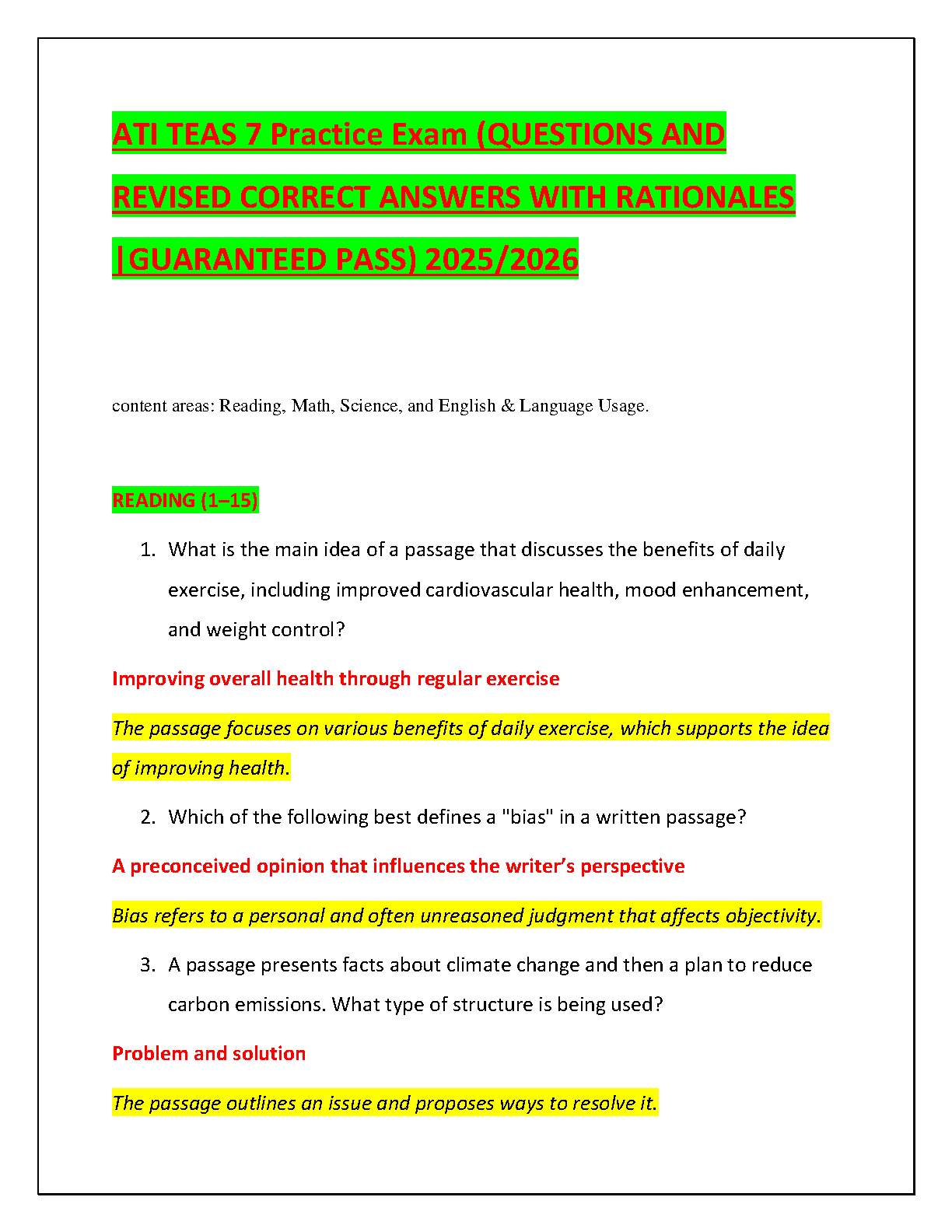 ATI TEAS 7 Practice Exam (QUESTIONS AND REVISED CORRECT ANSWERS WITH RATIONALES |GUARANTEED PASS) 2025/2026

content areas: Reading, Math, Science, and English & Language Usage.

READING (1–15)

1. What is the main idea of a passage that discusses the benefits of daily exercise, including improved cardiovascular health, mood enhancement, and weight control?

Improving overall health through regular exercise

The passage focuses on various benefits of daily exercise, which supports the idea of improving health.

2. Which of the following best defines a "bias" in a written passage?

A preconceived opinion that influences the writer's perspective

Bias refers to a personal and often unreasoned judgment that affects objectivity.

3. A passage presents facts about climate change and then a plan to reduce carbon emissions. What type of structure is being used?

Problem and solution

The passage outlines an issue and proposes ways to resolve it.